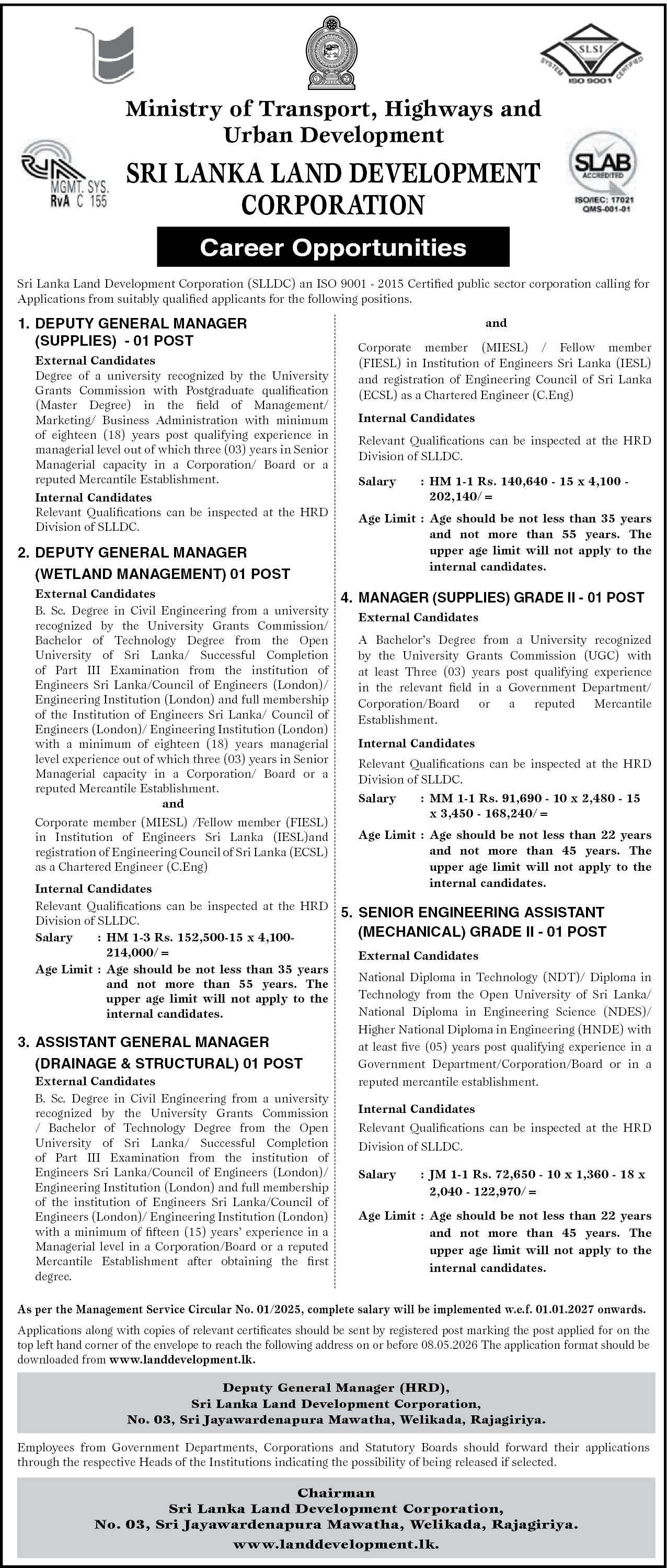 SLSI
SYSTEM CERTIFIED
ISO 9001

Ministry of Transport, Highways and Urban Development

MGMT. SYS.
RvA C 155

SRI LANKA LAND DEVELOPMENT CORPORATION

SLAB
ACCREDITED
ISO/IEC: 17021
QMS-001-01

Career Opportunities

Sri Lanka Land Development Corporation (SLLDC) an ISO 9001 - 2015 Certified public sector corporation calling for Applications from suitably qualified applicants for the following positions.

1. DEPUTY GENERAL MANAGER (SUPPLIES) - 01 POST

External Candidates
Degree of a university recognized by the University Grants Commission with Postgraduate qualification (Master Degree) in the field of Management/ Marketing/ Business Administration with minimum of eighteen (18) years post qualifying experience in managerial level out of which three (03) years in Senior Managerial capacity in a Corporation/ Board or a reputed Mercantile Establishment.

Internal Candidates
Relevant Qualifications can be inspected at the HRD Division of SLLDC.

2. DEPUTY GENERAL MANAGER (WETLAND MANAGEMENT) 01 POST

External Candidates
B. Sc. Degree in Civil Engineering from a university recognized by the University Grants Commission/ Bachelor of Technology Degree from the Open University of Sri Lanka/ Successful Completion of Part III Examination from the institution of Engineers Sri Lanka/Council of Engineers (London)/ Engineering Institution (London) and full membership of the Institution of Engineers Sri Lanka/ Council of Engineers (London)/ Engineering Institution (London) with a minimum of eighteen (18) years managerial level experience out of which three (03) years in Senior Managerial capacity in a Corporation/ Board or a reputed Mercantile Establishment.

and

Corporate member (MIESL) /Fellow member (FIESL) in Institution of Engineers Sri Lanka (IESL)and registration of Engineering Council of Sri Lanka (ECSL) as a Chartered Engineer (C.Eng)

Internal Candidates
Relevant Qualifications can be inspected at the HRD Division of SLLDC.

Salary : HM 1-3 Rs. 152,500-15 x 4,100-214,000/=

Age Limit : Age should be not less than 35 years and not more than 55 years. The upper age limit will not apply to the internal candidates.

3. ASSISTANT GENERAL MANAGER (DRAINAGE & STRUCTURAL) 01 POST

External Candidates
B. Sc. Degree in Civil Engineering from a university recognized by the University Grants Commission / Bachelor of Technology Degree from the Open University of Sri Lanka/ Successful Completion of Part III Examination from the institution of Engineers Sri Lanka/Council of Engineers (London)/ Engineering Institution (London) and full membership of the institution of Engineers Sri Lanka/Council of Engineers (London)/ Engineering Institution (London) with a minimum of fifteen (15) years' experience in a Managerial level in a Corporation/Board or a reputed Mercantile Establishment after obtaining the first degree.

and

Corporate member (MIESL) / Fellow member (FIESL) in Institution of Engineers Sri Lanka (IESL) and registration of Engineering Council of Sri Lanka (ECSL) as a Chartered Engineer (C.Eng)

Internal Candidates
Relevant Qualifications can be inspected at the HRD Division of SLLDC.

Salary : HM 1-1 Rs. 140,640 - 15 x 4,100 - 202,140/=

Age Limit : Age should be not less than 35 years and not more than 55 years. The upper age limit will not apply to the internal candidates.

4. MANAGER (SUPPLIES) GRADE II - 01 POST

External Candidates
A Bachelor's Degree from a University recognized by the University Grants Commission (UGC) with at least Three (03) years post qualifying experience in the relevant field in a Government Department/ Corporation/Board or a reputed Mercantile Establishment.

Internal Candidates
Relevant Qualifications can be inspected at the HRD Division of SLLDC.

Salary : MM 1-1 Rs. 91,690 - 10 x 2,480 - 15 x 3,450 - 168,240/=

Age Limit : Age should be not less than 22 years and not more than 45 years. The upper age limit will not apply to the internal candidates.

5. SENIOR ENGINEERING ASSISTANT (MECHANICAL) GRADE II - 01 POST

External Candidates
National Diploma in Technology (NDT)/ Diploma in Technology from the Open University of Sri Lanka/ National Diploma in Engineering Science (NDES)/ Higher National Diploma in Engineering (HNDE) with at least five (05) years post qualifying experience in a Government Department/Corporation/Board or in a reputed mercantile establishment.

Internal Candidates
Relevant Qualifications can be inspected at the HRD Division of SLLDC.

Salary : JM 1-1 Rs. 72,650 - 10 x 1,360 - 18 x 2,040 - 122,970/=

Age Limit : Age should be not less than 22 years and not more than 45 years. The upper age limit will not apply to the internal candidates.

As per the Management Service Circular No. 01/2025, complete salary will be implemented w.e.f. 01.01.2027 onwards.

Applications along with copies of relevant certificates should be sent by registered post marking the post applied for on the top left hand corner of the envelope to reach the following address on or before 08.05.2026 The application format should be downloaded from www.landdevelopment.lk.

Deputy General Manager (HRD),
Sri Lanka Land Development Corporation,
No. 03, Sri Jayawardenapura Mawatha, Welikada, Rajagiriya.

Employees from Government Departments, Corporations and Statutory Boards should forward their applications through the respective Heads of the Institutions indicating the possibility of being released if selected.

Chairman
Sri Lanka Land Development Corporation,
No. 03, Sri Jayawardenapura Mawatha, Welikada, Rajagiriya.
www.landdevelopment.lk.